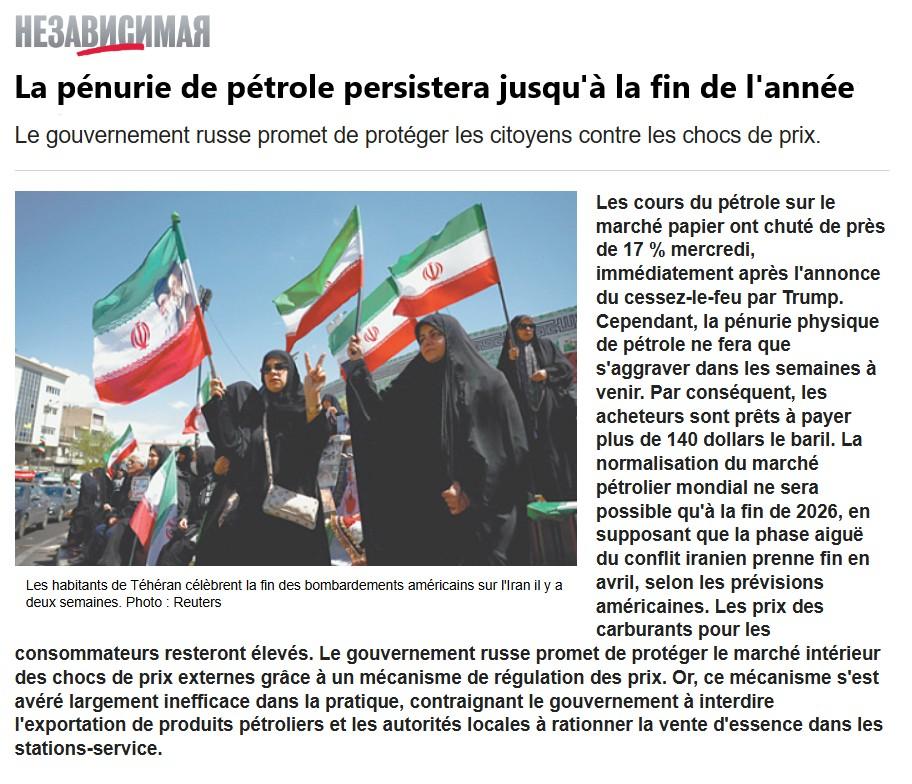 НЕЗАВИСИМАЯ

La pénurie de pétrole persistera jusqu'à la fin de l'année

Le gouvernement russe promet de protéger les citoyens contre les chocs de prix.

Les habitants de Téhéran célèbrent la fin des bombardements américains sur l'Iran il y a deux semaines. Photo : Reuters

Les cours du pétrole sur le marché papier ont chuté de près de 17 % mercredi, immédiatement après l'annonce du cessez-le-feu par Trump. Cependant, la pénurie physique de pétrole ne fera que s'aggraver dans les semaines à venir. Par conséquent, les acheteurs sont prêts à payer plus de 140 dollars le baril. La normalisation du marché pétrolier mondial ne sera possible qu'à la fin de 2026, en supposant que la phase aiguë du conflit iranien prenne fin en avril, selon les prévisions américaines. Les prix des carburants pour les consommateurs resteront élevés. Le gouvernement russe promet de protéger le marché intérieur des chocs de prix externes grâce à un mécanisme de régulation des prix. Or, ce mécanisme s'est avéré largement inefficace dans la pratique, contraignant le gouvernement à interdire l'exportation de produits pétroliers et les autorités locales à rationner la vente d'essence dans les stations-service.